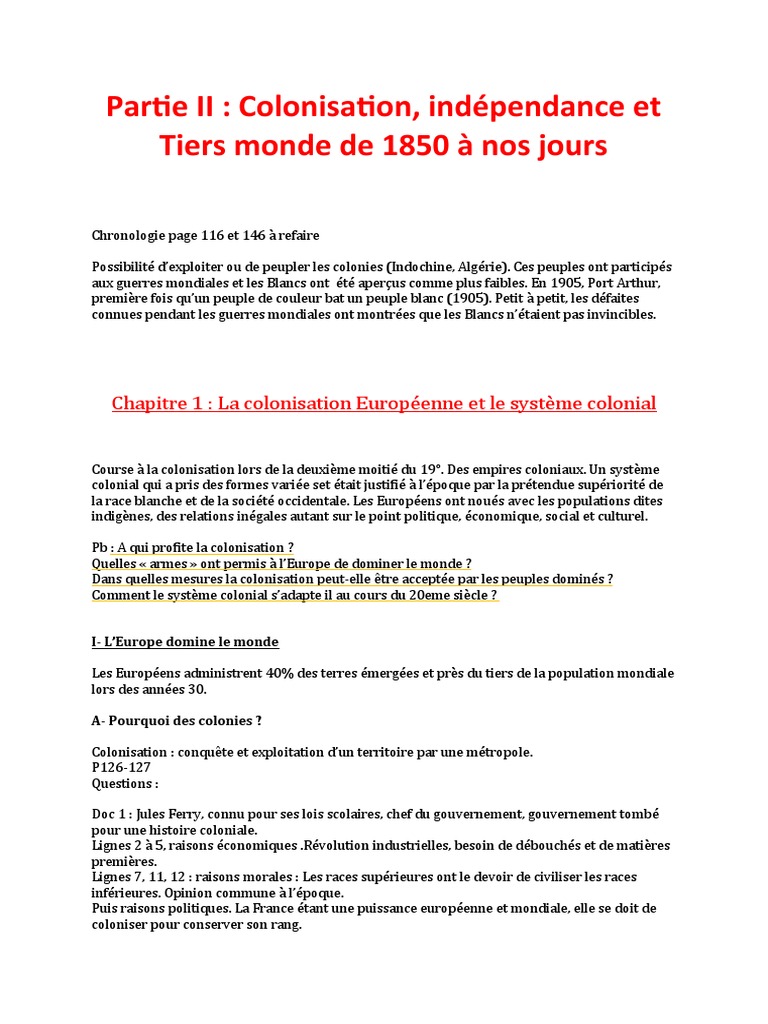 Partie II : Colonisation, indépendance et Tiers monde de 1850 à nos jours

Chronologie page 116 et 146 à refaire

Possibilité d'exploiter ou de peupler les colonies (Indochine, Algérie). Ces peuples ont participés aux guerres mondiales et les Blancs ont été aperçus comme plus faibles. En 1905, Port Arthur, première fois qu'un peuple de couleur bat un peuple blanc (1905). Petit à petit, les défaites connues pendant les guerres mondiales ont montrées que les Blancs n'étaient pas invincibles.

Chapitre 1 : La colonisation Européenne et le système colonial

Course à la colonisation lors de la deuxième moitié du 19°. Des empires coloniaux. Un système colonial qui a pris des formes variée set était justifié à l'époque par la prétendue supériorité de la race blanche et de la société occidentale. Les Européens ont noués avec les populations dites indigènes, des relations inégales autant sur le point politique, économique, social et culturel.

Pb : A qui profite la colonisation ?
Quelles « armes » ont permis à l'Europe de dominer le monde ?
Dans quelles mesures la colonisation peut-elle être acceptée par les peuples dominés ?
Comment le système colonial s'adapte il au cours du 20eme siècle ?

I- L'Europe domine le monde

Les Européens administrent 40% des terres émergées et près du tiers de la population mondiale lors des années 30.

A- Pourquoi des colonies ?

Colonisation : conquête et exploitation d'un territoire par une métropole.
P126-127
Questions :

Doc 1 : Jules Ferry, connu pour ses lois scolaires, chef du gouvernement, gouvernement tombé pour une histoire coloniale.
Lignes 2 à 5, raisons économiques .Révolution industrielles, besoin de débouchés et de matières premières.
Lignes 7, 11, 12 : raisons morales : Les races supérieures ont le devoir de civiliser les races inférieures. Opinion commune à l'époque.
Puis raisons politiques. La France étant une puissance européenne et mondiale, elle se doit de coloniser pour conserver son rang.